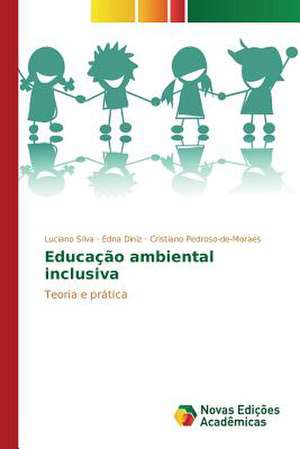 Luciano Silva · Edna Diniz · Cristiano Pedroso-de-Moraes

Educação ambiental inclusiva

Teoria e prática

Novas Edições Acadêmicas